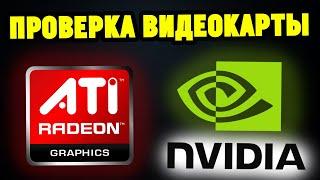 ПРОВЕРКА ВИДЕОКАРТЫ

ATI™
RADEON™
GRAPHICS

NVIDIA